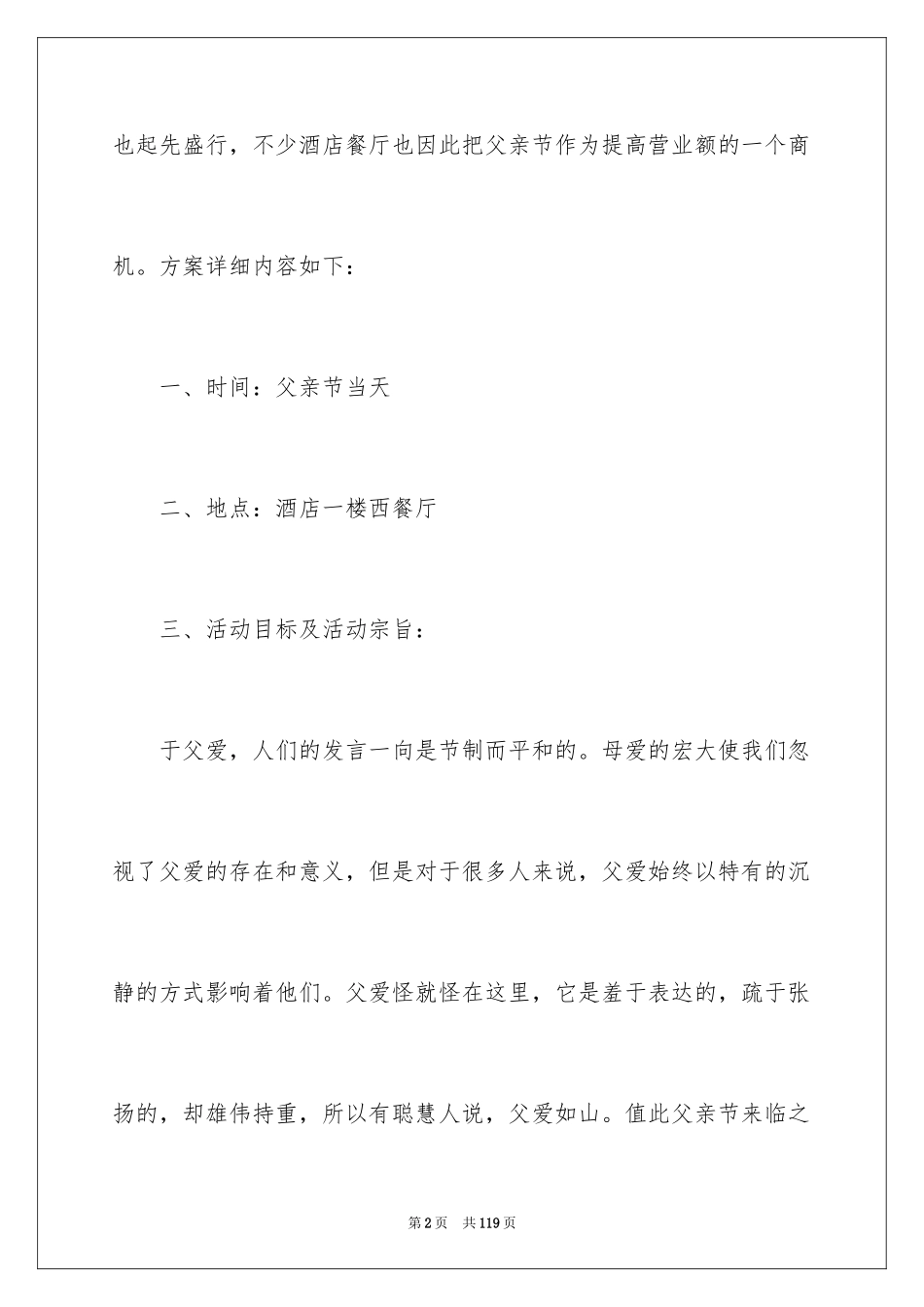 也起先盛行，不少酒店餐厅也因此把父亲节作为提高营业额的一个商机。方案详细内容如下：

一、时间：父亲节当天

二、地点：酒店一楼西餐厅

三、活动目标及活动宗旨：

于父爱，人们的发言一向是节制而平和的。母爱的宏大使我们忽视了父爱的存在和意义，但是对于很多人来说，父爱始终以特有的沉静的方式影响着他们。父爱怪就怪在这里，它是羞于表达的，疏于张扬的，却雄伟持重，所以有聪慧人说，父爱如山。值此父亲节来临之

第2页　共119页